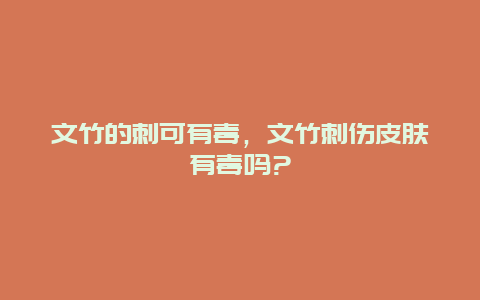 文竹的刺可有毒，文竹刺伤皮肤有毒吗?